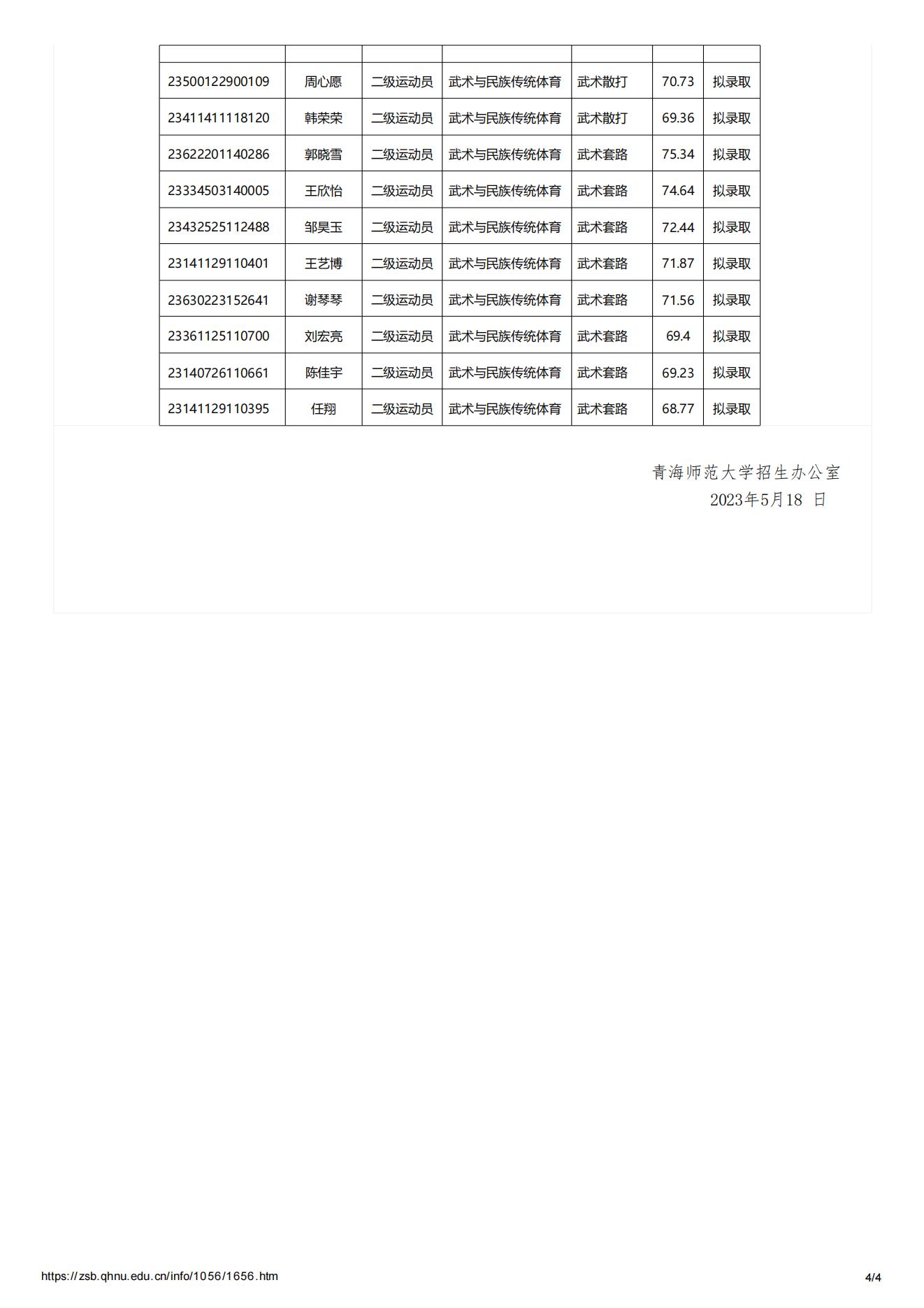 | | | | | | | |
|---|---|---|---|---|---|---|
| 23500122900109 | 周心愿 | 二级运动员 | 武术与民族传统体育 | 武术散打 | 70.73 | 拟录取 |
| 23411411118120 | 韩荣荣 | 二级运动员 | 武术与民族传统体育 | 武术散打 | 69.36 | 拟录取 |
| 23622201140286 | 郭晓雪 | 二级运动员 | 武术与民族传统体育 | 武术套路 | 75.34 | 拟录取 |
| 23334503140005 | 王欣怡 | 二级运动员 | 武术与民族传统体育 | 武术套路 | 74.64 | 拟录取 |
| 23432525112488 | 邹昊玉 | 二级运动员 | 武术与民族传统体育 | 武术套路 | 72.44 | 拟录取 |
| 23141129110401 | 王艺博 | 二级运动员 | 武术与民族传统体育 | 武术套路 | 71.87 | 拟录取 |
| 23630223152641 | 谢琴琴 | 二级运动员 | 武术与民族传统体育 | 武术套路 | 71.56 | 拟录取 |
| 23361125110700 | 刘宏亮 | 二级运动员 | 武术与民族传统体育 | 武术套路 | 69.4 | 拟录取 |
| 23140726110661 | 陈佳宇 | 二级运动员 | 武术与民族传统体育 | 武术套路 | 69.23 | 拟录取 |
| 23141129110395 | 任翔 | 二级运动员 | 武术与民族传统体育 | 武术套路 | 68.77 | 拟录取 |

青海师范大学招生办公室
2023年5月18 日

https://zsb.qhnu.edu.cn/info/1056/1656.htm 4/4